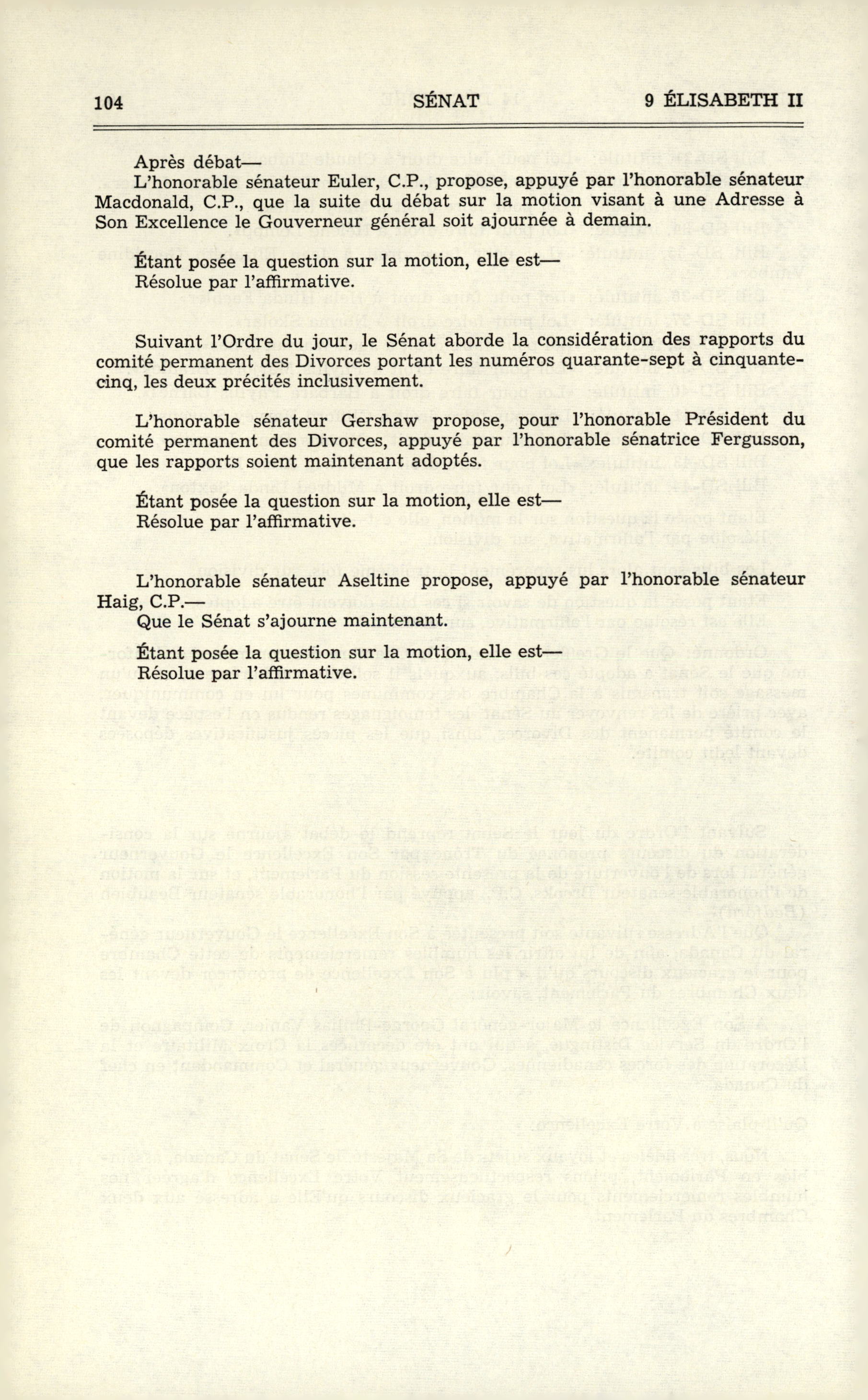 104 SÉNAT 9 ÉLISABETH II

Après débat—

L'honorable sénateur Euler, C.P., propose, appuyé par l'honorable sénateur Macdonald, C.P., que la suite du débat sur la motion visant à une Adresse à Son Excellence le Gouverneur général soit ajournée à demain.

Étant posée la question sur la motion, elle est—
Résolue par l'affirmative.

Suivant l'Ordre du jour, le Sénat aborde la considération des rapports du comité permanent des Divorces portant les numéros quarante-sept à cinquante-cinq, les deux précités inclusivement.

L'honorable sénateur Gershaw propose, pour l'honorable Président du comité permanent des Divorces, appuyé par l'honorable sénatrice Fergusson, que les rapports soient maintenant adoptés.

Étant posée la question sur la motion, elle est—
Résolue par l'affirmative.

L'honorable sénateur Aseltine propose, appuyé par l'honorable sénateur Haig, C.P.—
Que le Sénat s'ajourne maintenant.

Étant posée la question sur la motion, elle est—
Résolue par l'affirmative.